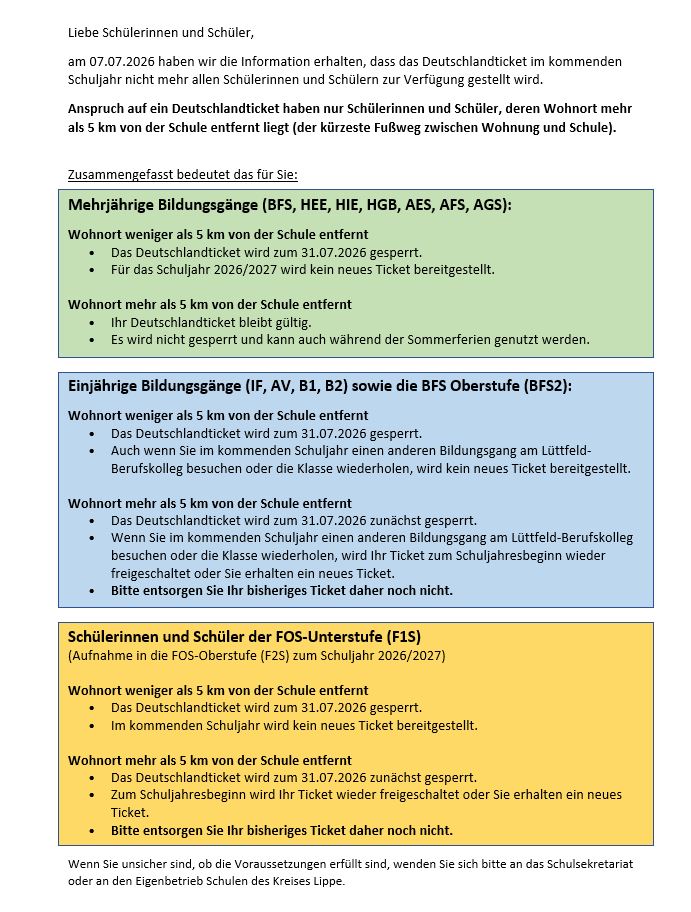 Liebe Schülerinnen und Schüler,

am 07.07.2026 haben wir die Information erhalten, dass das Deutschlandticket im kommenden Schuljahr nicht mehr allen Schülerinnen und Schülern zur Verfügung gestellt wird.

Anspruch auf ein Deutschlandticket haben nur Schülerinnen und Schüler, deren Wohnort mehr als 5 km von der Schule entfernt liegt (der kürzeste Fußweg zwischen Wohnung und Schule).

Zusammengefasst bedeutet das für Sie:

Mehrjährige Bildungsgänge (BFS, HEE, HIE, HGB, AES, AFS, AGS):

Wohnort weniger als 5 km von der Schule entfernt
• Das Deutschlandticket wird zum 31.07.2026 gesperrt.
• Für das Schuljahr 2026/2027 wird kein neues Ticket bereitgestellt.

Wohnort mehr als 5 km von der Schule entfernt
• Ihr Deutschlandticket bleibt gültig.
• Es wird nicht gesperrt und kann auch während der Sommerferien genutzt werden.

Einjährige Bildungsgänge (IF, AV, B1, B2) sowie die BFS Oberstufe (BFS2):

Wohnort weniger als 5 km von der Schule entfernt
• Das Deutschlandticket wird zum 31.07.2026 gesperrt.
• Auch wenn Sie im kommenden Schuljahr einen anderen Bildungsgang am Lüttfeld-Berufskolleg besuchen oder die Klasse wiederholen, wird kein neues Ticket bereitgestellt.

Wohnort mehr als 5 km von der Schule entfernt
• Das Deutschlandticket wird zum 31.07.2026 zunächst gesperrt.
• Wenn Sie im kommenden Schuljahr einen anderen Bildungsgang am Lüttfeld-Berufskolleg besuchen oder die Klasse wiederholen, wird Ihr Ticket zum Schuljahresbeginn wieder freigeschaltet oder Sie erhalten ein neues Ticket.
• Bitte entsorgen Sie Ihr bisheriges Ticket daher noch nicht.

Schülerinnen und Schüler der FOS-Unterstufe (F1S)
(Aufnahme in die FOS-Oberstufe (F2S) zum Schuljahr 2026/2027)

Wohnort weniger als 5 km von der Schule entfernt
• Das Deutschlandticket wird zum 31.07.2026 gesperrt.
• Im kommenden Schuljahr wird kein neues Ticket bereitgestellt.

Wohnort mehr als 5 km von der Schule entfernt
• Das Deutschlandticket wird zum 31.07.2026 zunächst gesperrt.
• Zum Schuljahresbeginn wird Ihr Ticket wieder freigeschaltet oder Sie erhalten ein neues Ticket.
• Bitte entsorgen Sie Ihr bisheriges Ticket daher noch nicht.

Wenn Sie unsicher sind, ob die Voraussetzungen erfüllt sind, wenden Sie sich bitte an das Schulsekretariat oder an den Eigenbetrieb Schulen des Kreises Lippe.